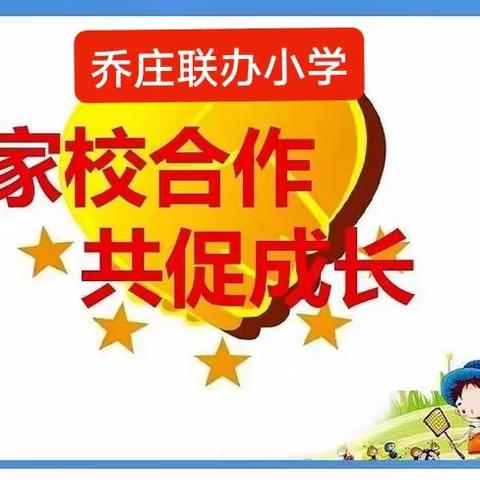 乔庄联办小学

家校合作
共促成长